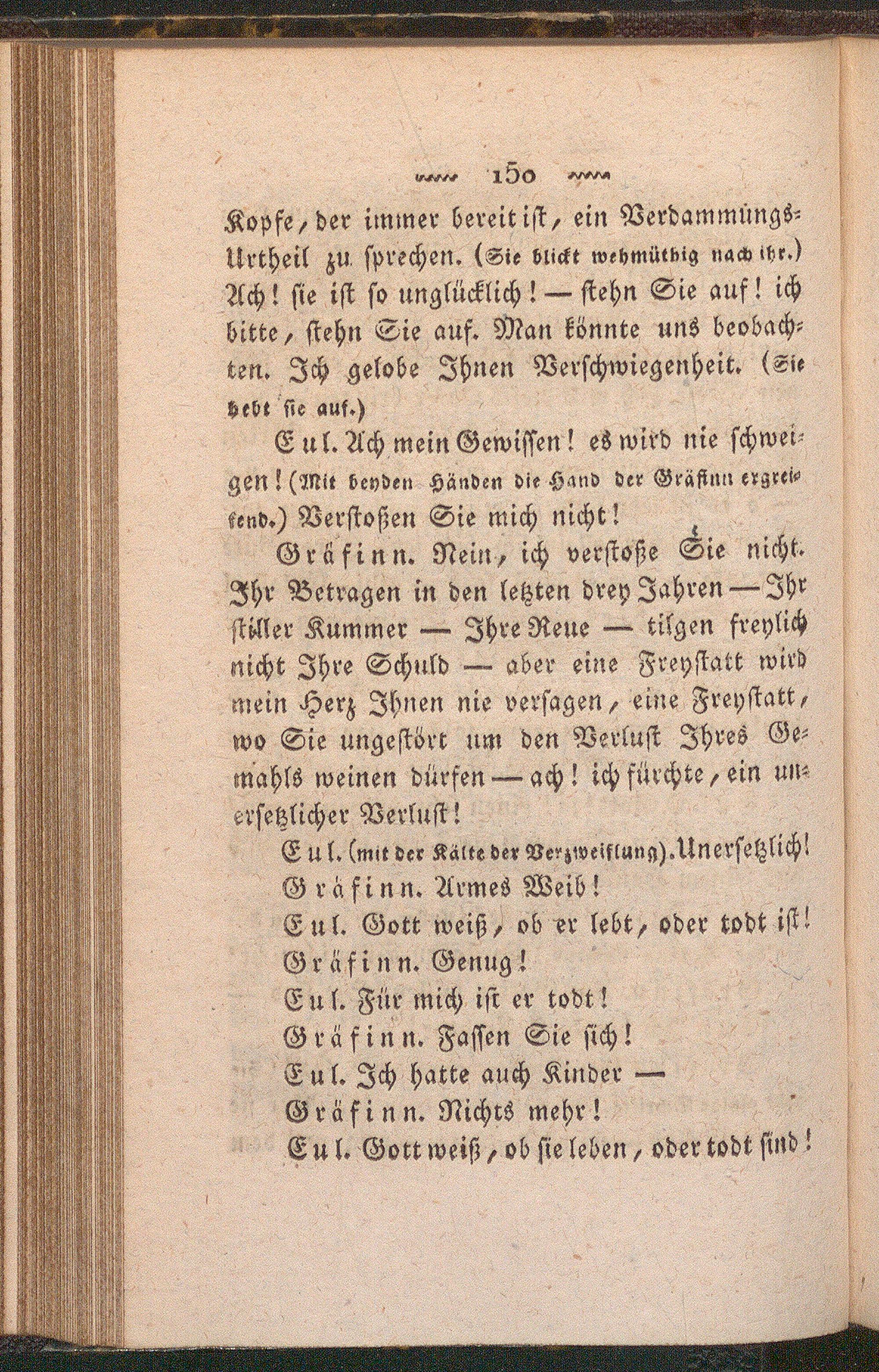 150

Kopfe, der immer bereit ist, ein Verdammungs-Urtheil zu sprechen. (Sie blickt wehmüthig nach ihr.) Ach! sie ist so unglücklich! — stehn Sie auf! ich bitte, stehn Sie auf. Man könnte uns beobachten. Ich gelobe Ihnen Verschwiegenheit. (Sie hebt sie auf.)

Eul. Ach mein Gewissen! es wird nie schweigen! (Mit beyden Händen die Hand der Gräfinn ergreifend.) Verstoßen Sie mich nicht!

Gräfinn. Nein, ich verstoße Sie nicht. Ihr Betragen in den letzten drey Jahren — Ihr stiller Kummer — Ihre Reue — tilgen freylich nicht Ihre Schuld — aber eine Freystatt wird mein Herz Ihnen nie versagen, eine Freystatt, wo Sie ungestört um den Verlust Ihres Gemahls weinen dürfen — ach! ich fürchte, ein unersetzlicher Verlust!

Eul. (mit der Kälte der Verzweiflung). Unersetzlich!

Gräfinn. Armes Weib!

Eul. Gott weiß, ob er lebt, oder todt ist!

Gräfinn. Genug!

Eul. Für mich ist er todt!

Gräfinn. Fassen Sie sich!

Eul. Ich hatte auch Kinder —

Gräfinn. Nichts mehr!

Eul. Gott weiß, ob sie leben, oder todt sind!